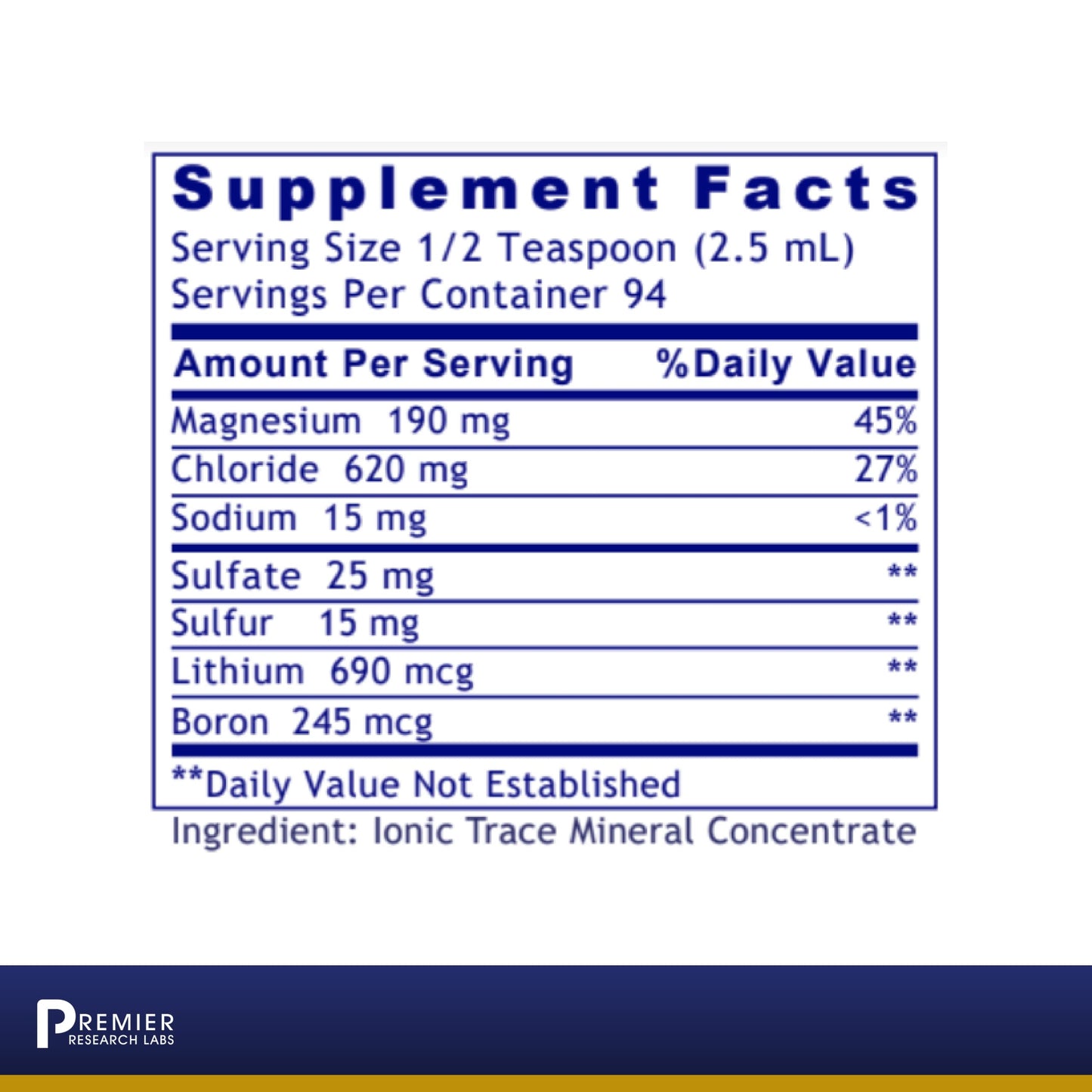 Supplement Facts
Serving Size 1/2 Teaspoon (2.5 mL)
Servings Per Container 94

| Amount Per Serving | %Daily Value |
|---|---|
| Magnesium 190 mg | 45% |
| Chloride 620 mg | 27% |
| Sodium 15 mg | <1% |
| Sulfate 25 mg | ** |
| Sulfur 15 mg | ** |
| Lithium 690 mcg | ** |
| Boron 245 mcg | ** |

**Daily Value Not Established

Ingredient: Ionic Trace Mineral Concentrate

PREMIER
RESEARCH LABS